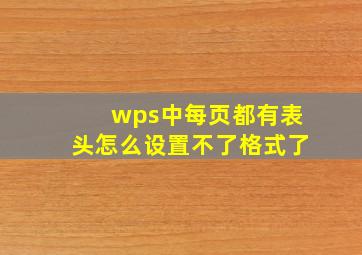 wps中每页都有表头怎么设置不了格式了